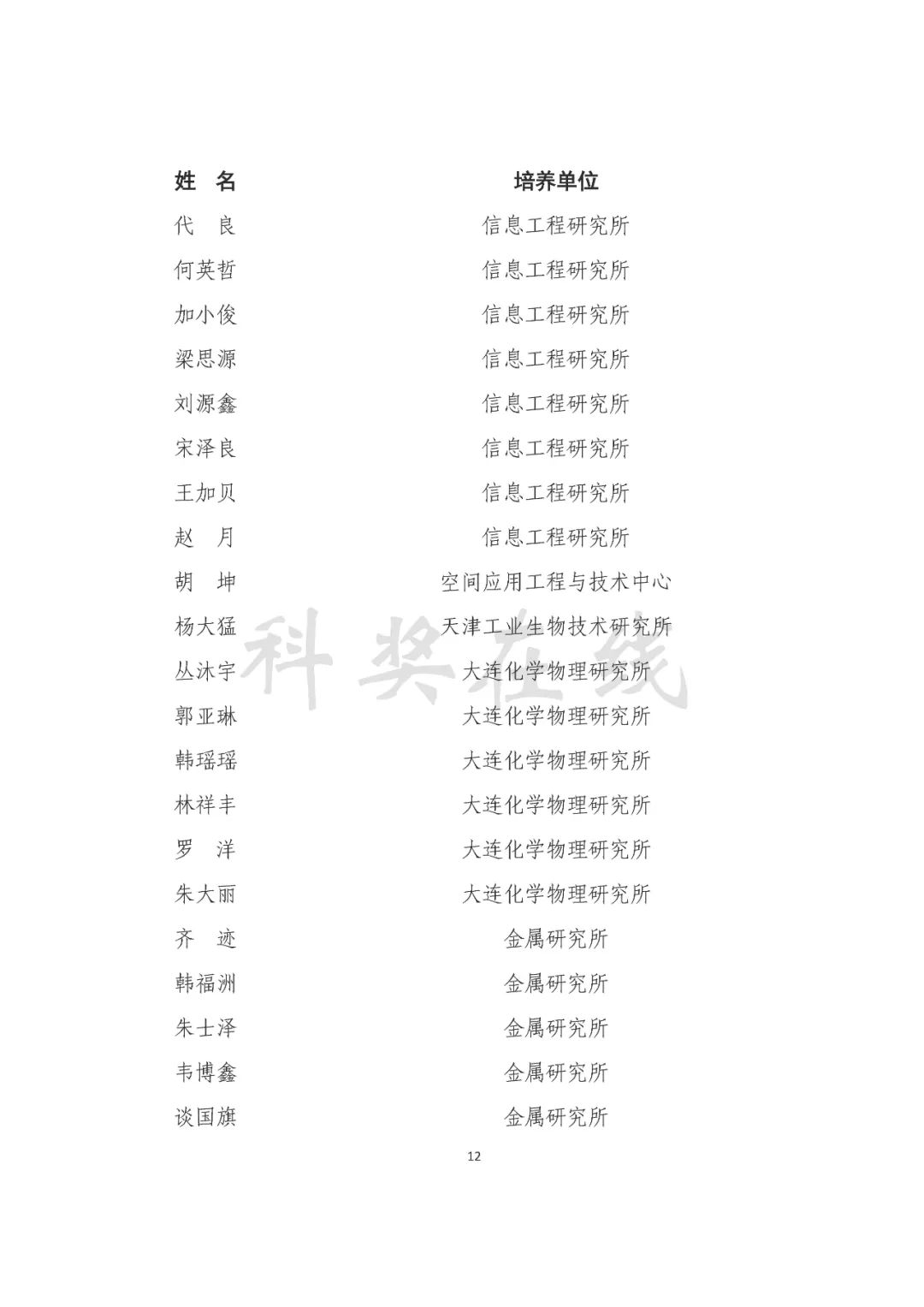 | 姓 名 | 培养单位 |
|---|---|
| 代 良 | 信息工程研究所 |
| 何英哲 | 信息工程研究所 |
| 加小俊 | 信息工程研究所 |
| 梁思源 | 信息工程研究所 |
| 刘源鑫 | 信息工程研究所 |
| 宋泽良 | 信息工程研究所 |
| 王加贝 | 信息工程研究所 |
| 赵 月 | 信息工程研究所 |
| 胡 坤 | 空间应用工程与技术中心 |
| 杨大猛 | 天津工业生物技术研究所 |
| 丛沐宇 | 大连化学物理研究所 |
| 郭亚琳 | 大连化学物理研究所 |
| 韩瑶瑶 | 大连化学物理研究所 |
| 林祥丰 | 大连化学物理研究所 |
| 罗 洋 | 大连化学物理研究所 |
| 朱大丽 | 大连化学物理研究所 |
| 齐 迹 | 金属研究所 |
| 韩福洲 | 金属研究所 |
| 朱士泽 | 金属研究所 |
| 韦博鑫 | 金属研究所 |
| 谈国旗 | 金属研究所 |

12

科奖在线